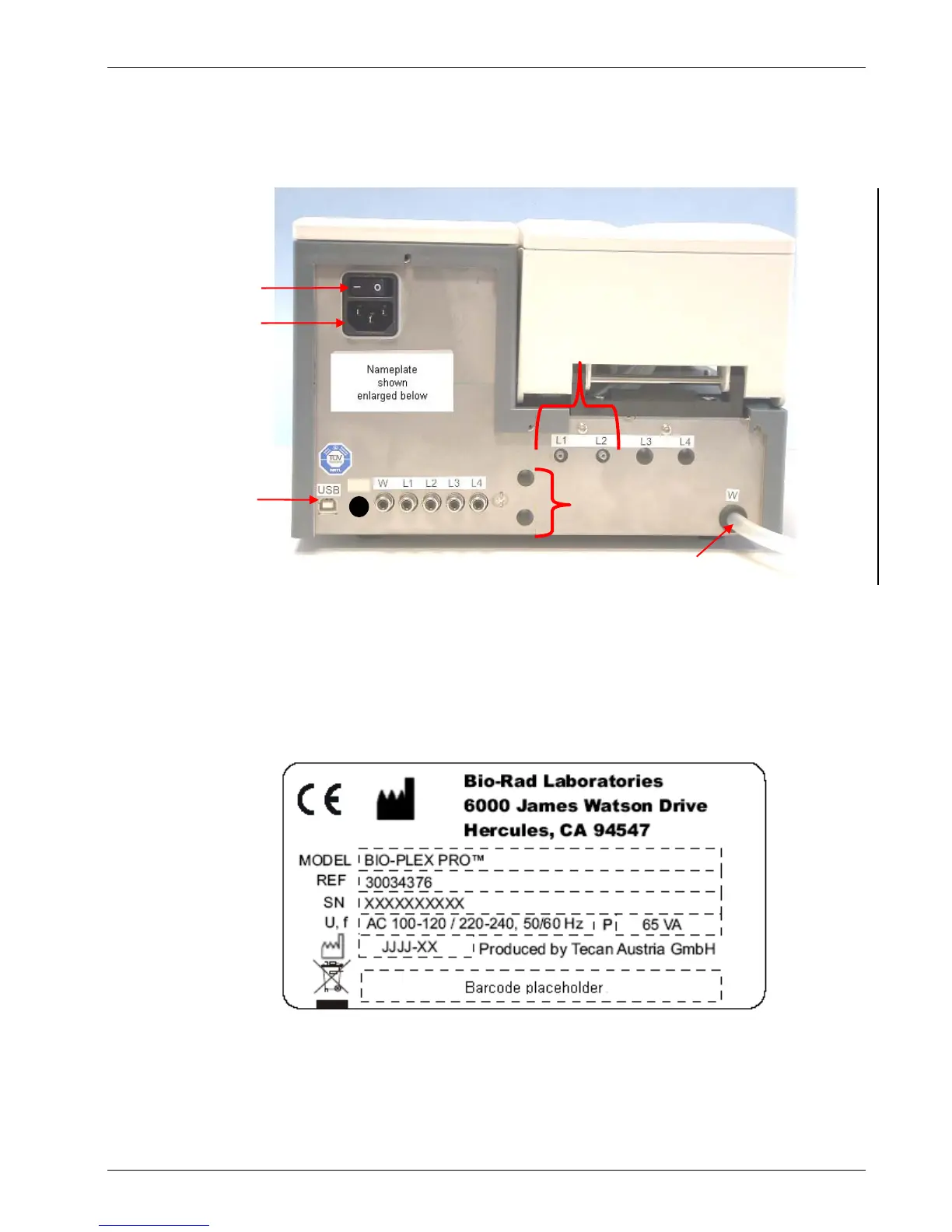 Nameplate shown enlarged below

L1 L2 L3 L4

USB

W L1 L2 L3 L4

W

Bio-Rad Laboratories
6000 James Watson Drive
Hercules, CA 94547

MODEL BIO-PLEX PRO™
REF 30034376
SN XXXXXXXXXX
U, f AC 100-120 / 220-240, 50/60 Hz P 65 VA
JJJJ-XX Produced by Tecan Austria GmbH
Barcode placeholder